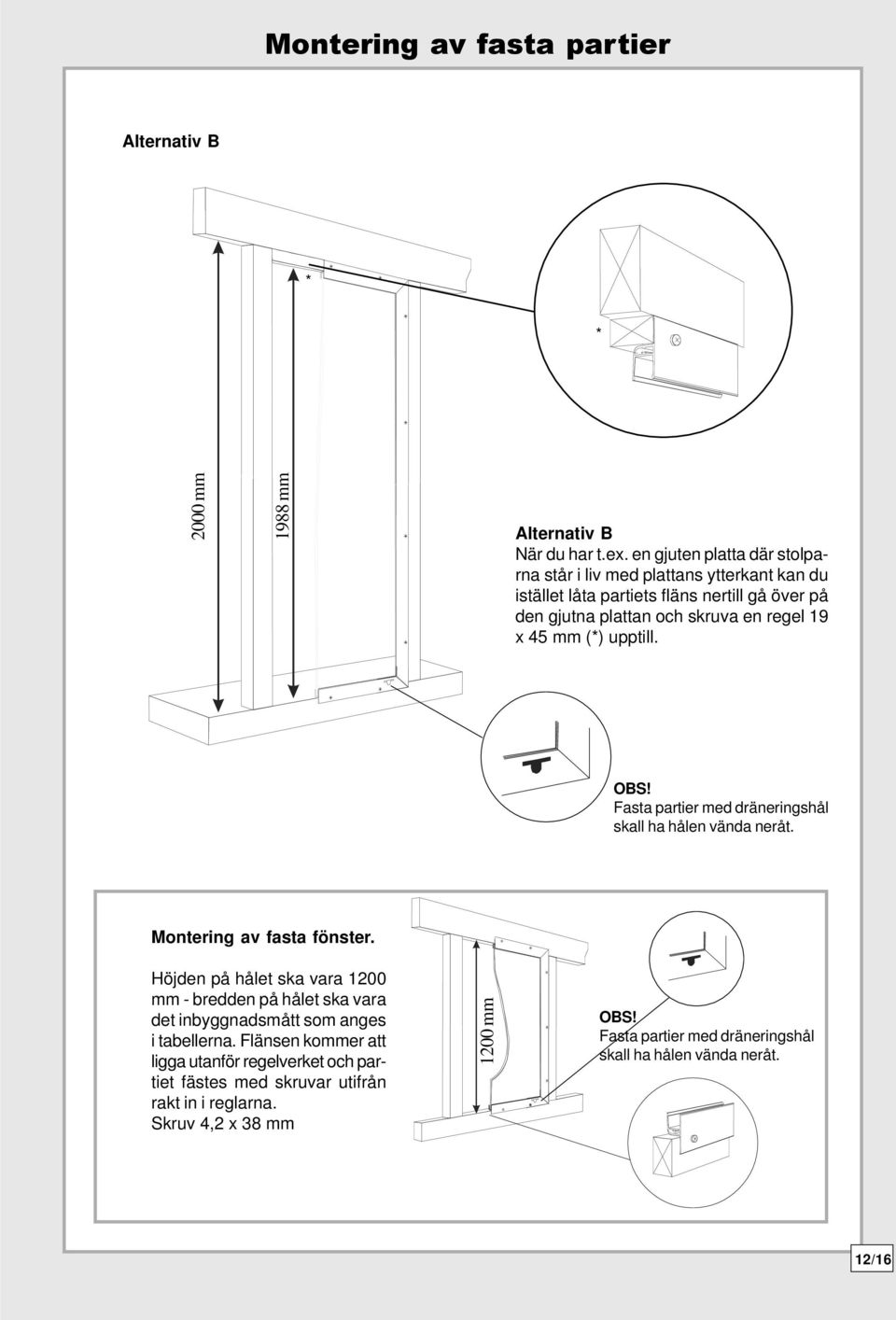 Montering av fasta partier

Alternativ B

*

*

2000 mm

1988 mm

Alternativ B
När du har t.ex. en gjuten platta där stolparna står i liv med plattans ytterkant kan du istället låta partiets fläns nertill gå över på den gjutna plattan och skruva en regel 19 x 45 mm (*) upptill.

OBS!
Fasta partier med dräneringshål skall ha hålen vända neråt.

Montering av fasta fönster.

Höjden på hålet ska vara 1200 mm - bredden på hålet ska vara det inbyggnadsmått som anges i tabellerna. Flänsen kommer att ligga utanför regelverket och partiet fästes med skruvar utifrån rakt in i reglarna.
Skruv 4,2 x 38 mm

1200 mm

OBS!
Fasta partier med dräneringshål skall ha hålen vända neråt.

12/16